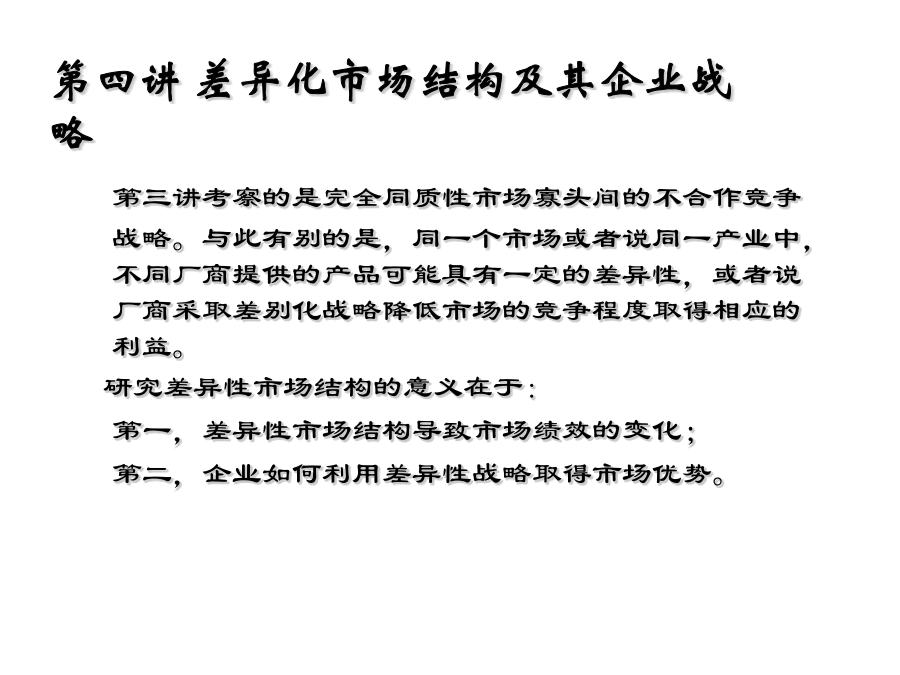 第四讲 差异化市场结构及其企业战略

第三讲考察的是完全同质性市场寡头间的不合作竞争战略。与此有别的是，同一个市场或者说同一产业中，不同厂商提供的产品可能具有一定的差异性，或者说厂商采取差别化战略降低市场的竞争程度取得相应的利益。

研究差异性市场结构的意义在于：

第一，差异性市场结构导致市场绩效的变化；

第二，企业如何利用差异性战略取得市场优势。